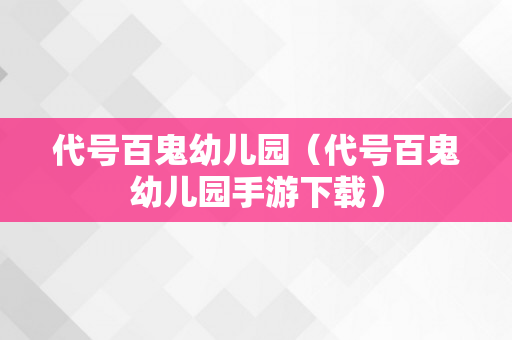 代号百鬼幼儿园（代号百鬼幼儿园手游下载）